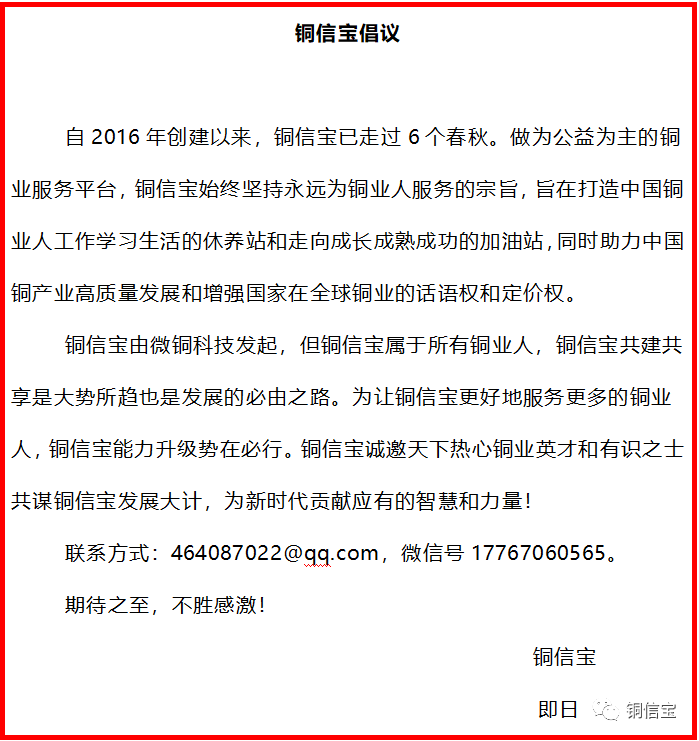 铜信宝倡议

自 2016 年创建以来，铜信宝已走过 6 个春秋。做为公益为主的铜业服务平台，铜信宝始终坚持永远为铜业人服务的宗旨，旨在打造中国铜业人工作学习生活的休养站和走向成长成熟成功的加油站，同时助力中国铜产业高质量发展和增强国家在全球铜业的话语权和定价权。

铜信宝由微铜科技发起，但铜信宝属于所有铜业人，铜信宝共建共享是大势所趋也是发展的必由之路。为让铜信宝更好地服务更多的铜业人，铜信宝能力升级势在必行。铜信宝诚邀天下热心铜业英才和有识之士共谋铜信宝发展大计，为新时代贡献应有的智慧和力量！

联系方式：464087022@qq.com，微信号 17767060565。

期待之至，不胜感激！

铜信宝

即日

铜信宝